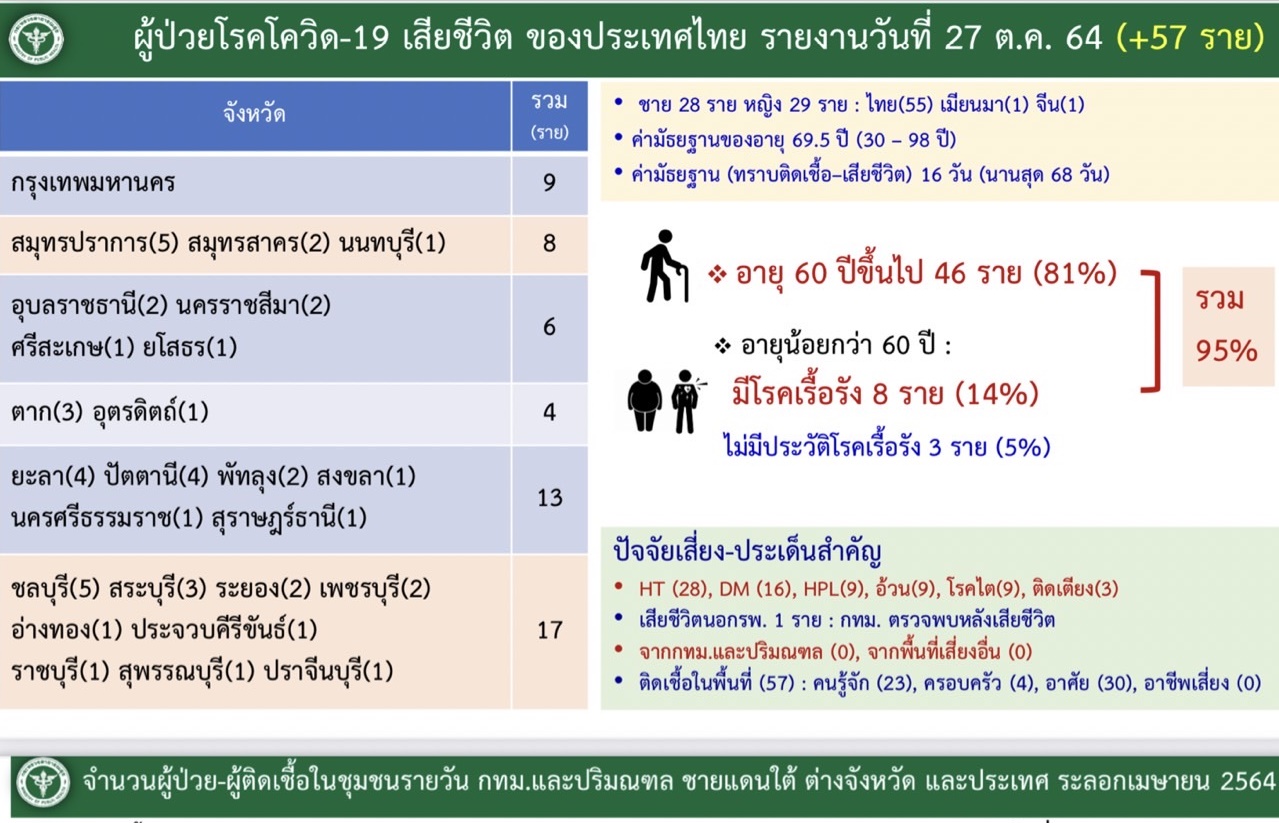 ผู้ป่วยโรคโควิด-19 เสียชีวิต ของประเทศไทย รายงานวันที่ 27 ต.ค. 64 (+57 ราย)

| จังหวัด | รวม (ราย) |
|---|---|
| กรุงเทพมหานคร | 9 |
| สมุทรปราการ(5) สมุทรสาคร(2) นนทบุรี(1) | 8 |
| อุบลราชธานี(2) นครราชสีมา(2) ศรีสะเกษ(1) ยโสธร(1) | 6 |
| ตาก(3) อุตรดิตถ์(1) | 4 |
| ยะลา(4) ปัตตานี(4) พัทลุง(2) สงขลา(1) นครศรีธรรมราช(1) สุราษฎร์ธานี(1) | 13 |
| ชลบุรี(5) สระบุรี(3) ระยอง(2) เพชรบุรี(2) อ่างทอง(1) ประจวบคีรีขันธ์(1) ราชบุรี(1) สุพรรณบุรี(1) ปราจีนบุรี(1) | 17 |

• ชาย 28 ราย หญิง 29 ราย : ไทย(55) เมียนมา(1) จีน(1)
• ค่ามัธยฐานของอายุ 69.5 ปี (30 – 98 ปี)
• ค่ามัธยฐาน (ทราบติดเชื้อ–เสียชีวิต) 16 วัน (นานสุด 68 วัน)

❖ อายุ 60 ปีขึ้นไป 46 ราย (81%)

❖ อายุน้อยกว่า 60 ปี :
มีโรคเรื้อรัง 8 ราย (14%)
ไม่มีประวัติโรคเรื้อรัง 3 ราย (5%)

รวม 95%

ปัจจัยเสี่ยง-ประเด็นสำคัญ
• HT (28), DM (16), HPL(9), อ้วน(9), โรคไต(9), ติดเตียง(3)
• เสียชีวิตนอกรพ. 1 ราย : กทม. ตรวจพบหลังเสียชีวิต
• จากกทม.และปริมณฑล (0), จากพื้นที่เสี่ยงอื่น (0)
• ติดเชื้อในพื้นที่ (57) : คนรู้จัก (23), ครอบครัว (4), อาศัย (30), อาชีพเสี่ยง (0)

จำนวนผู้ป่วย-ผู้ติดเชื้อในชุมชนรายวัน กทม.และปริมณฑล ชายแดนใต้ ต่างจังหวัด และประเทศ ระลอกเมษายน 2564